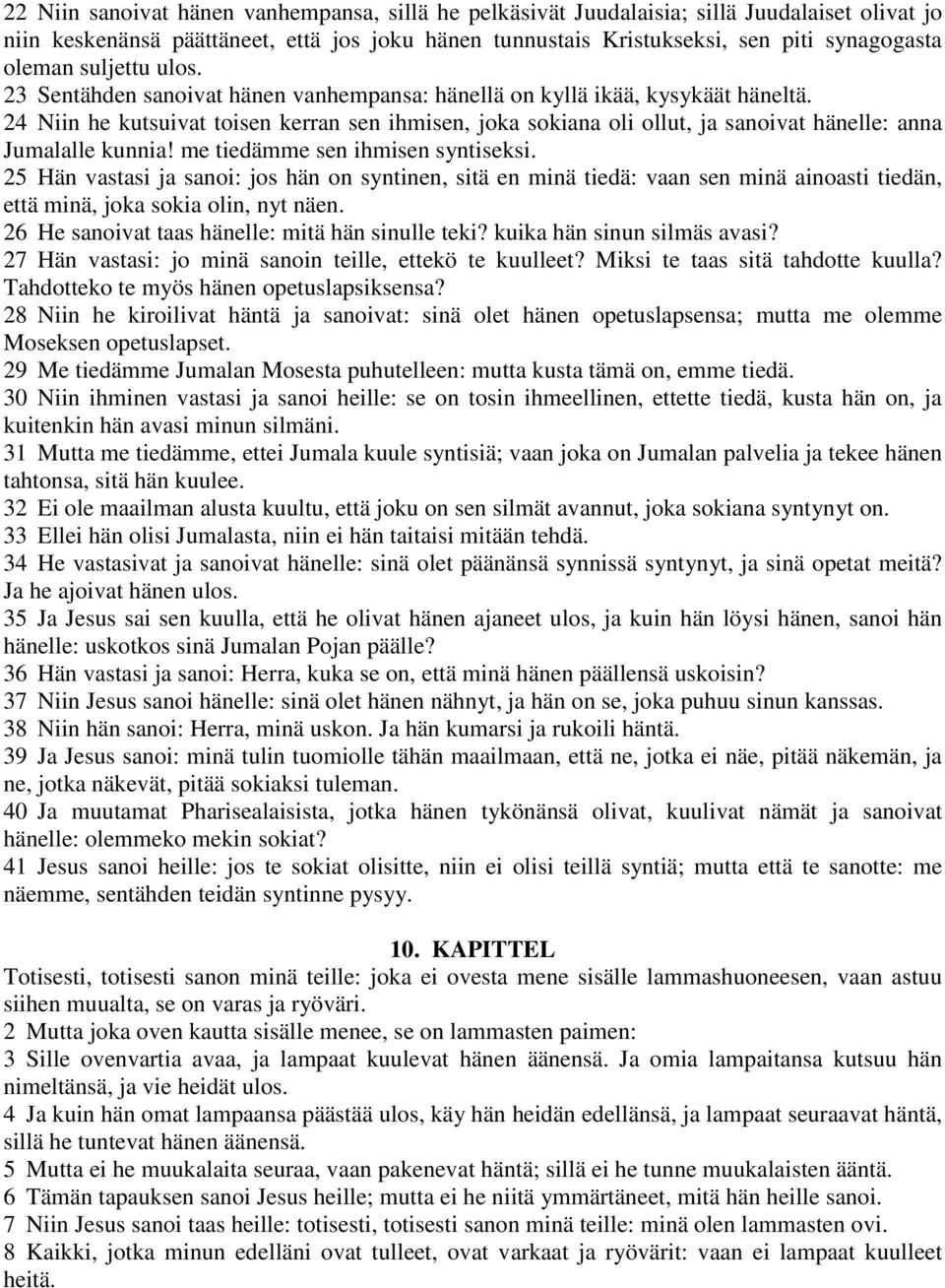 22 Niin sanoivat hänen vanhempansa, sillä he pelkäsivät Juudalaisia; sillä Juudalaiset olivat jo niin keskenänsä päättäneet, että jos joku hänen tunnustais Kristukseksi, sen piti synagogasta oleman suljettu ulos.
23 Sentähden sanoivat hänen vanhempansa: hänellä on kyllä ikää, kysykäät häneltä.
24 Niin he kutsuivat toisen kerran sen ihmisen, joka sokiana oli ollut, ja sanoivat hänelle: anna Jumalalle kunnia! me tiedämme sen ihmisen syntiseksi.
25 Hän vastasi ja sanoi: jos hän on syntinen, sitä en minä tiedä: vaan sen minä ainoasti tiedän, että minä, joka sokia olin, nyt näen.
26 He sanoivat taas hänelle: mitä hän sinulle teki? kuika hän sinun silmäs avasi?
27 Hän vastasi: jo minä sanoin teille, ettekö te kuulleet? Miksi te taas sitä tahdotte kuulla? Tahdotteko te myös hänen opetuslapsiksensa?
28 Niin he kiroilivat häntä ja sanoivat: sinä olet hänen opetuslapsensa; mutta me olemme Moseksen opetuslapset.
29 Me tiedämme Jumalan Mosesta puhutelleen: mutta kusta tämä on, emme tiedä.
30 Niin ihminen vastasi ja sanoi heille: se on tosin ihmeellinen, ettette tiedä, kusta hän on, ja kuitenkin hän avasi minun silmäni.
31 Mutta me tiedämme, ettei Jumala kuule syntisiä; vaan joka on Jumalan palvelia ja tekee hänen tahtonsa, sitä hän kuulee.
32 Ei ole maailman alusta kuultu, että joku on sen silmät avannut, joka sokiana syntynyt on.
33 Ellei hän olisi Jumalasta, niin ei hän taitaisi mitään tehdä.
34 He vastasivat ja sanoivat hänelle: sinä olet päänänsä synnissä syntynyt, ja sinä opetat meitä? Ja he ajoivat hänen ulos.
35 Ja Jesus sai sen kuulla, että he olivat hänen ajaneet ulos, ja kuin hän löysi hänen, sanoi hän hänelle: uskotkos sinä Jumalan Pojan päälle?
36 Hän vastasi ja sanoi: Herra, kuka se on, että minä hänen päällensä uskoisin?
37 Niin Jesus sanoi hänelle: sinä olet hänen nähnyt, ja hän on se, joka puhuu sinun kanssas.
38 Niin hän sanoi: Herra, minä uskon. Ja hän kumarsi ja rukoili häntä.
39 Ja Jesus sanoi: minä tulin tuomiolle tähän maailmaan, että ne, jotka ei näe, pitää näkemän, ja ne, jotka näkevät, pitää sokiaksi tuleman.
40 Ja muutamat Pharisealaisista, jotka hänen tykönänsä olivat, kuulivat nämät ja sanoivat hänelle: olemmeko mekin sokiat?
41 Jesus sanoi heille: jos te sokiat olisitte, niin ei olisi teillä syntiä; mutta että te sanotte: me näemme, sentähden teidän syntinne pysyy.

10. KAPITTEL
Totisesti, totisesti sanon minä teille: joka ei ovesta mene sisälle lammashuoneesen, vaan astuu siihen muualta, se on varas ja ryöväri.
2 Mutta joka oven kautta sisälle menee, se on lammasten paimen:
3 Sille ovenvartia avaa, ja lampaat kuulevat hänen äänensä. Ja omia lampaitansa kutsuu hän nimeltänsä, ja vie heidät ulos.
4 Ja kuin hän omat lampaansa päästää ulos, käy hän heidän edellänsä, ja lampaat seuraavat häntä, sillä he tuntevat hänen äänensä.
5 Mutta ei he muukalaita seuraa, vaan pakenevat häntä; sillä ei he tunne muukalaisten ääntä.
6 Tämän tapauksen sanoi Jesus heille; mutta ei he niitä ymmärtäneet, mitä hän heille sanoi.
7 Niin Jesus sanoi taas heille: totisesti, totisesti sanon minä teille: minä olen lammasten ovi.
8 Kaikki, jotka minun edelläni ovat tulleet, ovat varkaat ja ryövärit: vaan ei lampaat kuulleet heitä.